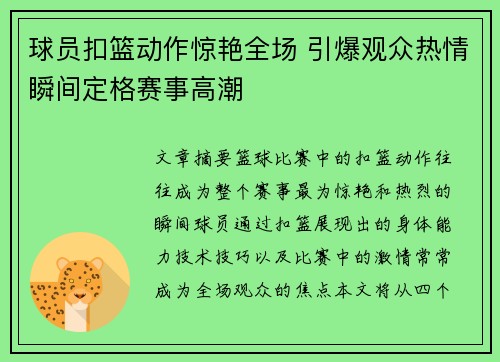 球员扣篮动作惊艳全场 引爆观众热情瞬间定格赛事高潮

文章摘要篮球比赛中的扣篮动作往往成为整个赛事最为惊艳和热烈的瞬间球员通过扣篮展现出的身体能力技术技巧以及比赛中的激情常常成为全场观众的焦点本文将从四个